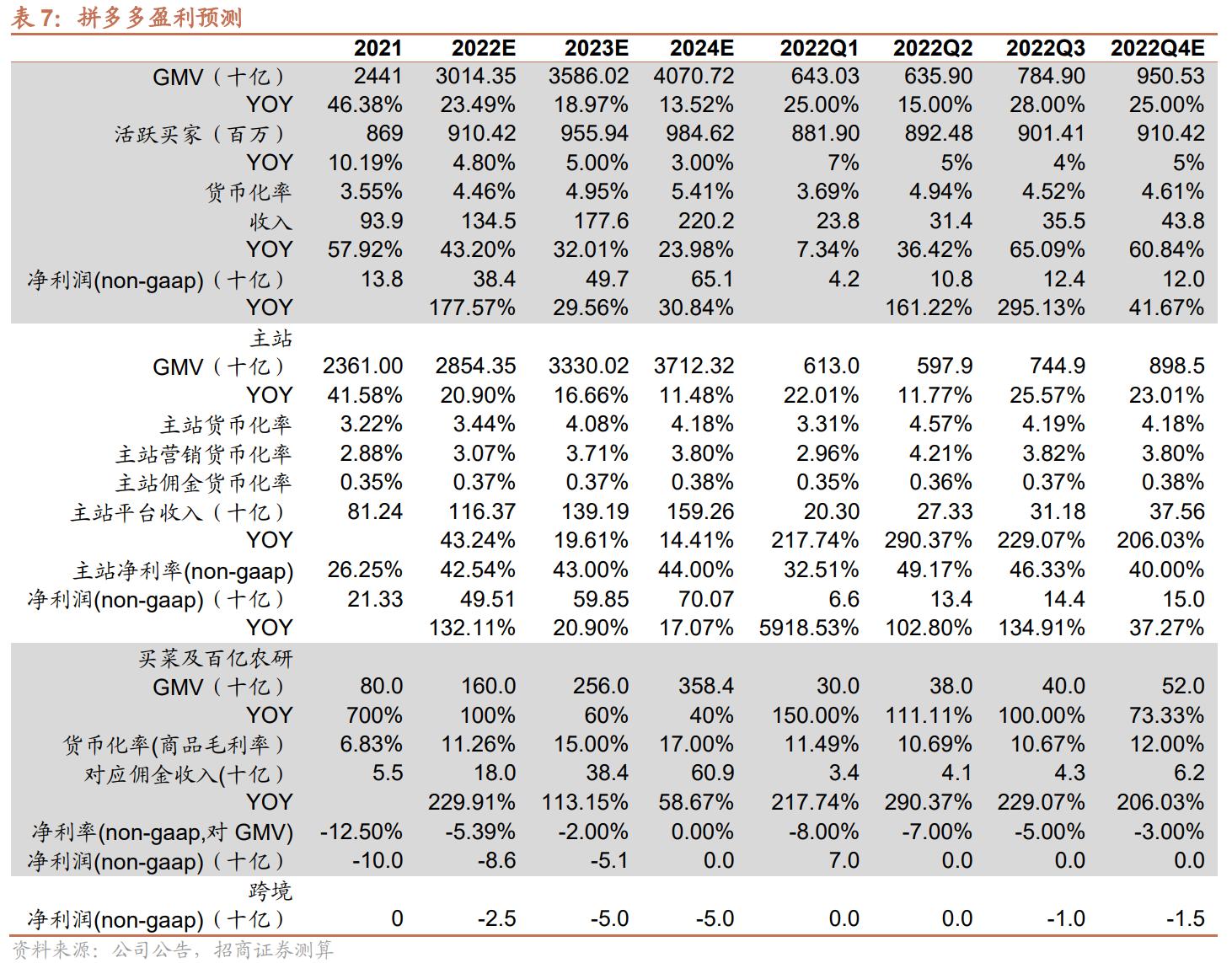 表 7：拼多多盈利预测

| | 2021 | 2022E | 2023E | 2024E | 2022Q1 | 2022Q2 | 2022Q3 | 2022Q4E |
|---|---|---|---|---|---|---|---|---|
| GMV（十亿） | 2441 | 3014.35 | 3586.02 | 4070.72 | 643.03 | 635.90 | 784.90 | 950.53 |
| YOY | 46.38% | 23.49% | 18.97% | 13.52% | 25.00% | 15.00% | 28.00% | 25.00% |
| 活跃买家（百万） | 869 | 910.42 | 955.94 | 984.62 | 881.90 | 892.48 | 901.41 | 910.42 |
| YOY | 10.19% | 4.80% | 5.00% | 3.00% | 7% | 5% | 4% | 5% |
| 货币化率 | 3.55% | 4.46% | 4.95% | 5.41% | 3.69% | 4.94% | 4.52% | 4.61% |
| 收入 | 93.9 | 134.5 | 177.6 | 220.2 | 23.8 | 31.4 | 35.5 | 43.8 |
| YOY | 57.92% | 43.20% | 32.01% | 23.98% | 7.34% | 36.42% | 65.09% | 60.84% |
| 净利润(non-gaap)（十亿） | 13.8 | 38.4 | 49.7 | 65.1 | 4.2 | 10.8 | 12.4 | 12.0 |
| YOY | | 177.57% | 29.56% | 30.84% | | 161.22% | 295.13% | 41.67% |
| 主站 | | | | | | | | |
| GMV（十亿） | 2361.00 | 2854.35 | 3330.02 | 3712.32 | 613.0 | 597.9 | 744.9 | 898.5 |
| YOY | 41.58% | 20.90% | 16.66% | 11.48% | 22.01% | 11.77% | 25.57% | 23.01% |
| 主站货币化率 | 3.22% | 3.44% | 4.08% | 4.18% | 3.31% | 4.57% | 4.19% | 4.18% |
| 主站营销货币化率 | 2.88% | 3.07% | 3.71% | 3.80% | 2.96% | 4.21% | 3.82% | 3.80% |
| 主站佣金货币化率 | 0.35% | 0.37% | 0.37% | 0.38% | 0.35% | 0.36% | 0.37% | 0.38% |
| 主站平台收入（十亿） | 81.24 | 116.37 | 139.19 | 159.26 | 20.30 | 27.33 | 31.18 | 37.56 |
| YOY | | 43.24% | 19.61% | 14.41% | 217.74% | 290.37% | 229.07% | 206.03% |
| 主站净利率(non-gaap) | 26.25% | 42.54% | 43.00% | 44.00% | 32.51% | 49.17% | 46.33% | 40.00% |
| 净利润(non-gaap)（十亿） | 21.33 | 49.51 | 59.85 | 70.07 | 6.6 | 13.4 | 14.4 | 15.0 |
| YOY | | 132.11% | 20.90% | 17.07% | 5918.53% | 102.80% | 134.91% | 37.27% |
| 买菜及百亿农研 | | | | | | | | |
| GMV（十亿） | 80.0 | 160.0 | 256.0 | 358.4 | 30.0 | 38.0 | 40.0 | 52.0 |
| YOY | 700% | 100% | 60% | 40% | 150.00% | 111.11% | 100.00% | 73.33% |
| 货币化率(商品毛利率） | 6.83% | 11.26% | 15.00% | 17.00% | 11.49% | 10.69% | 10.67% | 12.00% |
| 对应佣金收入(十亿） | 5.5 | 18.0 | 38.4 | 60.9 | 3.4 | 4.1 | 4.3 | 6.2 |
| YOY | | 229.91% | 113.15% | 58.67% | 217.74% | 290.37% | 229.07% | 206.03% |
| 净利率(non-gaap,对 GMV) | -12.50% | -5.39% | -2.00% | 0.00% | -8.00% | -7.00% | -5.00% | -3.00% |
| 净利润(non-gaap)（十亿） | -10.0 | -8.6 | -5.1 | 0.0 | 7.0 | 0.0 | 0.0 | 0.0 |
| 跨境 | | | | | | | | |
| 净利润(non-gaap)（十亿） | 0 | -2.5 | -5.0 | -5.0 | 0.0 | 0.0 | -1.0 | -1.5 |

资料来源：公司公告，招商证券测算